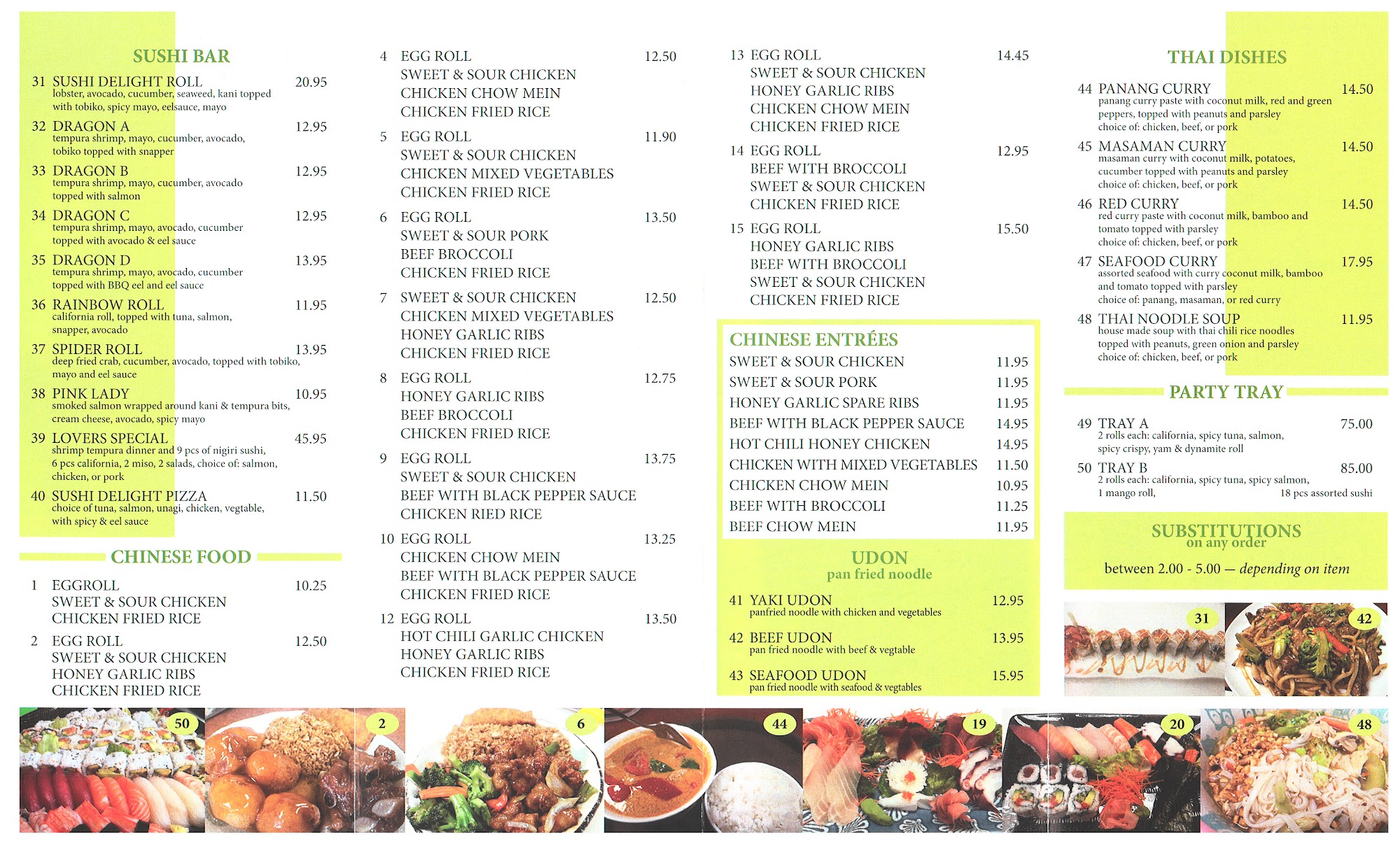 SUSHI BAR

31 SUSHI DELIGHT ROLL 20.95
lobster, avocado, cucumber, seaweed, kani topped with tobiko, spicy mayo, eelsauce, mayo

32 DRAGON A 12.95
tempura shrimp, mayo, cucumber, avocado, tobiko topped with snapper

33 DRAGON B 12.95
tempura shrimp, mayo, cucumber, avocado topped with salmon

34 DRAGON C 12.95
tempura shrimp, mayo, avocado, cucumber topped with avocado & eel sauce

35 DRAGON D 13.95
tempura shrimp, mayo, avocado, cucumber topped with BBQ eel and eel sauce

36 RAINBOW ROLL 11.95
california roll, topped with tuna, salmon, snapper, avocado

37 SPIDER ROLL 13.95
deep fried crab, cucumber, avocado, topped with tobiko, mayo and eel sauce

38 PINK LADY 10.95
smoked salmon wrapped around kani & tempura bits, cream cheese, avocado, spicy mayo

39 LOVERS SPECIAL 45.95
shrimp tempura dinner and 9 pcs of nigiri sushi, 6 pcs california, 2 miso, 2 salads, choice of: salmon, chicken, or pork

40 SUSHI DELIGHT PIZZA 11.50
choice of tuna, salmon, unagi, chicken, vegtable, with spicy & eel sauce

CHINESE FOOD

1 EGGROLL 10.25
SWEET & SOUR CHICKEN
CHICKEN FRIED RICE

2 EGG ROLL 12.50
SWEET & SOUR CHICKEN
HONEY GARLIC RIBS
CHICKEN FRIED RICE

4 EGG ROLL 12.50
SWEET & SOUR CHICKEN
CHICKEN CHOW MEIN
CHICKEN FRIED RICE

5 EGG ROLL 11.90
SWEET & SOUR CHICKEN
CHICKEN MIXED VEGETABLES
CHICKEN FRIED RICE

6 EGG ROLL 13.50
SWEET & SOUR PORK
BEEF BROCCOLI
CHICKEN FRIED RICE

7 SWEET & SOUR CHICKEN 12.50
CHICKEN MIXED VEGETABLES
HONEY GARLIC RIBS
CHICKEN FRIED RICE

8 EGG ROLL 12.75
HONEY GARLIC RIBS
BEEF BROCCOLI
CHICKEN FRIED RICE

9 EGG ROLL 13.75
SWEET & SOUR CHICKEN
BEEF WITH BLACK PEPPER SAUCE
CHICKEN RIED RICE

10 EGG ROLL 13.25
CHICKEN CHOW MEIN
BEEF WITH BLACK PEPPER SAUCE
CHICKEN FRIED RICE

12 EGG ROLL 13.50
HOT CHILI GARLIC CHICKEN
HONEY GARLIC RIBS
CHICKEN FRIED RICE

13 EGG ROLL 14.45
SWEET & SOUR CHICKEN
HONEY GARLIC RIBS
CHICKEN CHOW MEIN
CHICKEN FRIED RICE

14 EGG ROLL 12.95
BEEF WITH BROCCOLI
SWEET & SOUR CHICKEN
CHICKEN FRIED RICE

15 EGG ROLL 15.50
HONEY GARLIC RIBS
BEEF WITH BROCCOLI
SWEET & SOUR CHICKEN
CHICKEN FRIED RICE

CHINESE ENTRÉES
SWEET & SOUR CHICKEN 11.95
SWEET & SOUR PORK 11.95
HONEY GARLIC SPARE RIBS 11.95
BEEF WITH BLACK PEPPER SAUCE 14.95
HOT CHILI HONEY CHICKEN 14.95
CHICKEN WITH MIXED VEGETABLES 11.50
CHICKEN CHOW MEIN 10.95
BEEF WITH BROCCOLI 11.25
BEEF CHOW MEIN 11.95

UDON
pan fried noodle

41 YAKI UDON 12.95
panfried noodle with chicken and vegetables

42 BEEF UDON 13.95
pan fried noodle with beef & vegtable

43 SEAFOOD UDON 15.95
pan fried noodle with seafood & vegtables

THAI DISHES

44 PANANG CURRY 14.50
panang curry paste with coconut milk, red and green peppers, topped with peanuts and parsley
choice of: chicken, beef, or pork

45 MASAMAN CURRY 14.50
masaman curry with coconut milk, potatoes, cucumber topped with peanuts and parsley
choice of: chicken, beef, or pork

46 RED CURRY 14.50
red curry paste with coconut milk, bamboo and tomato topped with parsley
choice of: chicken, beef, or pork

47 SEAFOOD CURRY 17.95
assorted seafood with curry coconut milk, bamboo and tomato topped with parsley
choice of: panang, masaman, or red curry

48 THAI NOODLE SOUP 11.95
house made soup with thai chili rice noodles topped with peanuts, green onion and parsley
choice of: chicken, beef, or pork

PARTY TRAY

49 TRAY A 75.00
2 rolls each: california, spicy tuna, salmon, spicy crispy, yam & dynamite roll

50 TRAY B 85.00
2 rolls each: california, spicy tuna, spicy salmon, 1 mango roll, 18 pcs assorted sushi

SUBSTITUTIONS
on any order
between 2.00 - 5.00 — depending on item

31
42
50
2
6
44
19
20
48